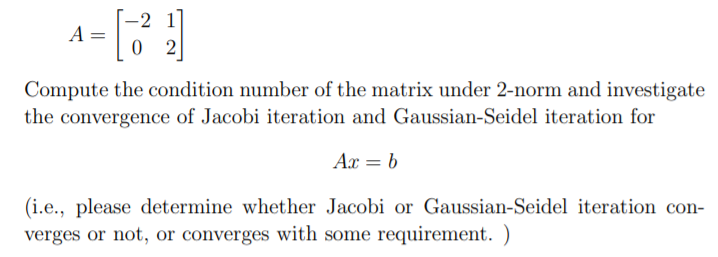 $A = \begin{bmatrix} -2 & 1 \\ 0 & 2 \end{bmatrix}$

Compute the condition number of the matrix under 2-norm and investigate the convergence of Jacobi iteration and Gaussian-Seidel iteration for

$Ax = b$

(i.e., please determine whether Jacobi or Gaussian-Seidel iteration converges or not, or converges with some requirement. )